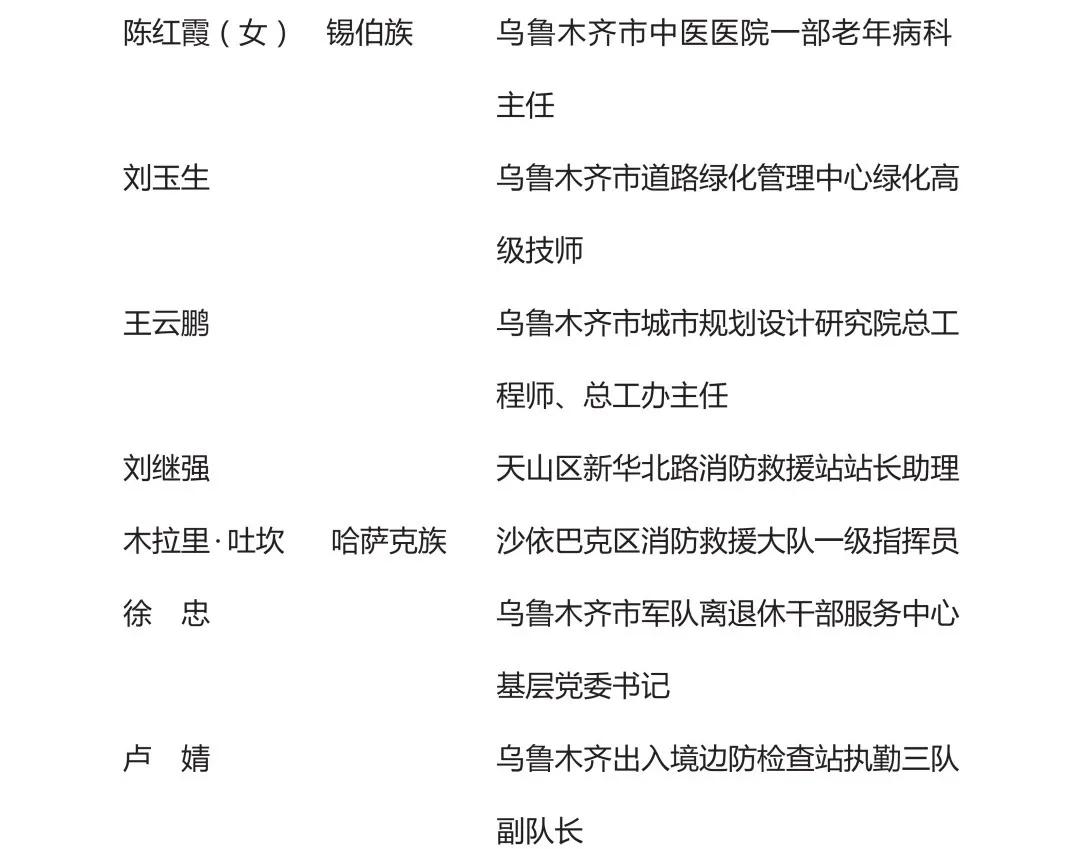 陈红霞（女） 锡伯族 乌鲁木齐市中医医院一部老年病科主任

刘玉生 乌鲁木齐市道路绿化管理中心绿化高级技师

王云鹏 乌鲁木齐市城市规划设计研究院总工程师、总工办主任

刘继强 天山区新华北路消防救援站站长助理

木拉里·吐坎 哈萨克族 沙依巴克区消防救援大队一级指挥员

徐 忠 乌鲁木齐市军队离退休干部服务中心基层党委书记

卢 婧 乌鲁木齐出入境边防检查站执勤三队副队长